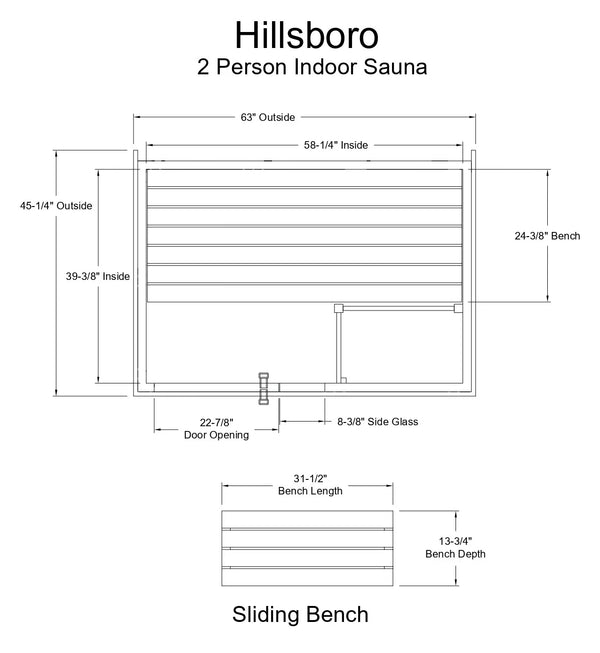 Hillsboro
2 Person Indoor Sauna

63" Outside

58-1/4" Inside

45-1/4" Outside

39-3/8" Inside

24-3/8" Bench

22-7/8" Door Opening

8-3/8" Side Glass

31-1/2" Bench Length

13-3/4" Bench Depth

Sliding Bench